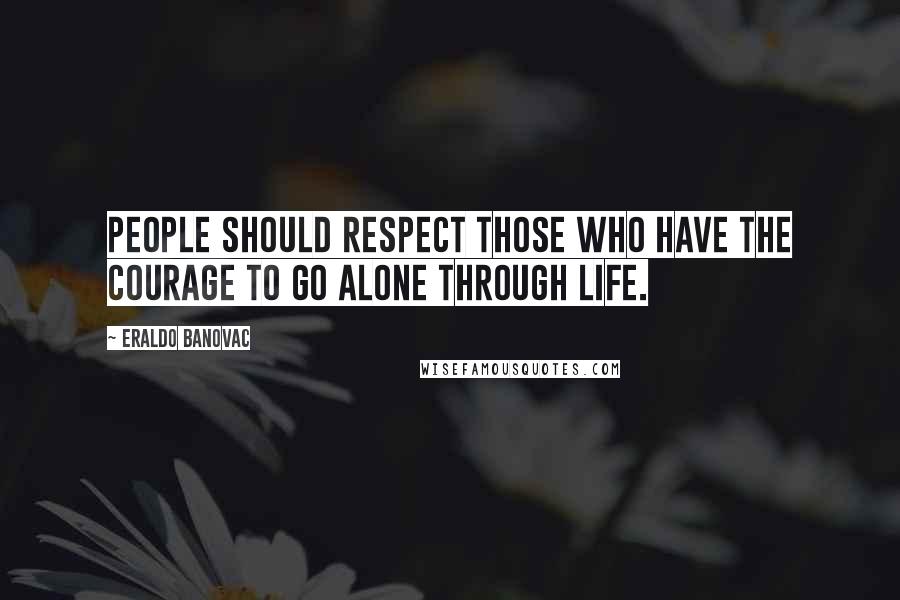 PEOPLE SHOULD RESPECT THOSE WHO HAVE THE COURAGE TO GO ALONE THROUGH LIFE.

~ ERALDO BANOVAC

WISEFAMOUSQUOTES.COM